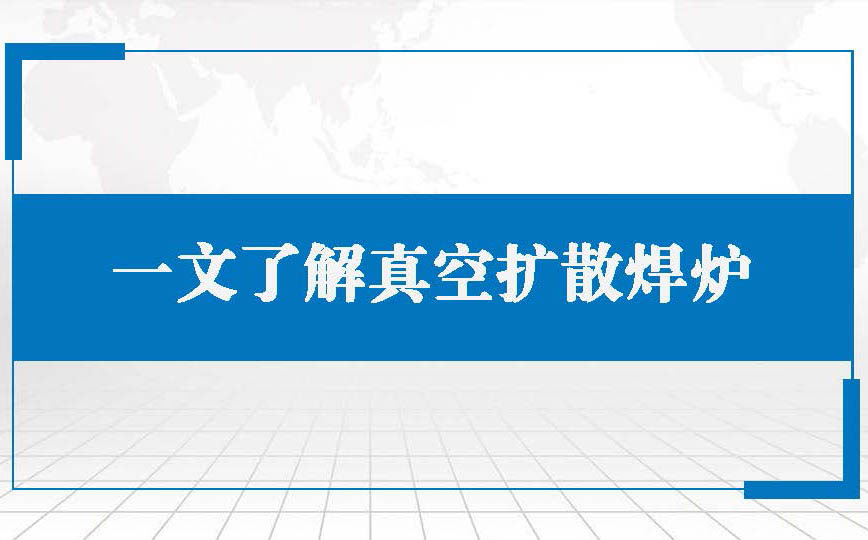 一文了解真空扩散焊炉